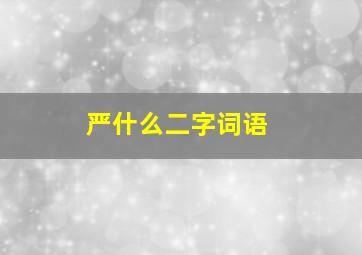 严什么二字词语